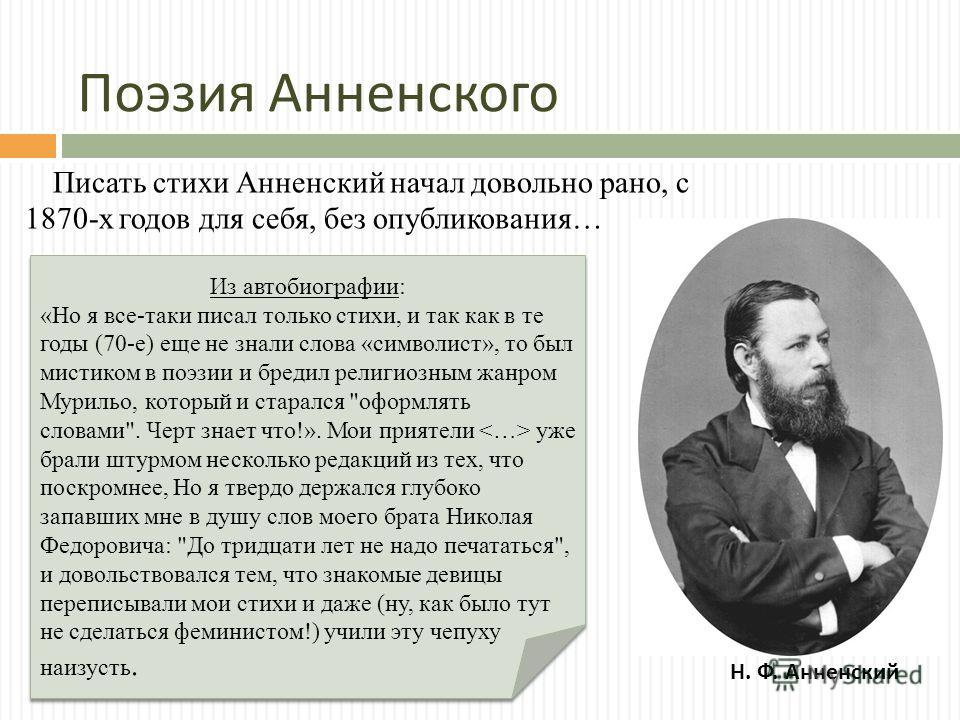 Поэзия Анненского

Писать стихи Анненский начал довольно рано, с 1870-х годов для себя, без опубликования…

Из автобиографии:
«Но я все-таки писал только стихи, и так как в те годы (70-е) еще не знали слова «символист», то был мистиком в поэзии и бредил религиозным жанром Мурильо, который и старался "оформлять словами". Черт знает что!». Мои приятели <…> уже брали штурмом несколько редакций из тех, что поскромнее, Но я твердо держался глубоко запавших мне в душу слов моего брата Николая Федоровича: "До тридцати лет не надо печататься", и довольствовался тем, что знакомые девицы переписывали мои стихи и даже (ну, как было тут не сделаться феминистом!) учили эту чепуху наизусть.

Н. Ф. Анненский